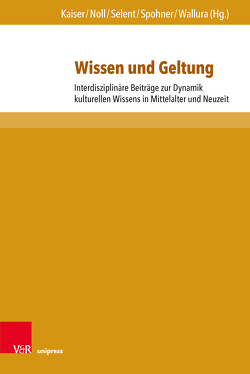 Kaiser / Noll / Selent / Spohner / Wallura (Hg.)

Wissen und Geltung

Interdisziplinäre Beiträge zur Dynamik kulturellen Wissens in Mittelalter und Neuzeit

V&R unipress